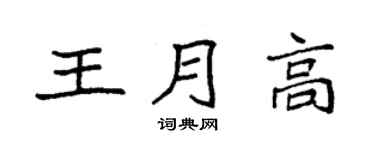 王月高

词典网